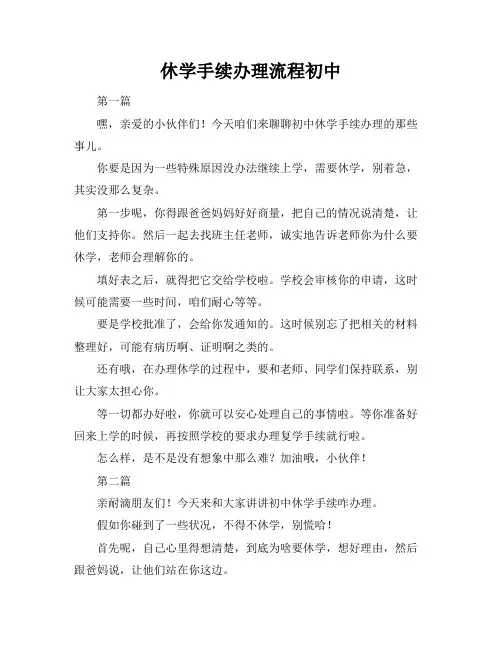 休学手续办理流程初中

第一篇

嘿，亲爱的小伙伴们！今天咱们来聊聊初中休学手续办理的那些事儿。

你要是因为一些特殊原因没办法继续上学，需要休学，别着急，其实没那么复杂。

第一步呢，你得跟爸爸妈妈好好商量，把自己的情况说清楚，让他们支持你。然后一起去找班主任老师，诚实地告诉老师你为什么要休学，老师会理解你的。

填好表之后，就得把它交给学校啦。学校会审核你的申请，这时候可能需要一些时间，咱们耐心等等。

要是学校批准了，会给你发通知的。这时候别忘了把相关的材料整理好，可能有病历啊、证明啊之类的。

还有哦，在办理休学的过程中，要和老师、同学们保持联系，别让大家太担心你。

等一切都办好啦，你就可以安心处理自己的事情啦。等你准备好回来上学的时候，再按照学校的要求办理复学手续就行啦。

怎么样，是不是没有想象中那么难？加油哦，小伙伴！

第二篇

亲耐滴朋友们！今天来和大家讲讲初中休学手续咋办理。

假如你碰到了一些状况，不得不休学，别慌哈！

首先呢，自己心里得想清楚，到底为啥要休学，想好理由，然后跟爸妈说，让他们站在你这边。